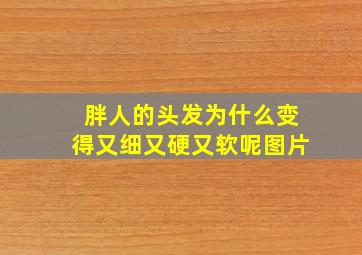 胖人的头发为什么变得又细又硬又软呢图片